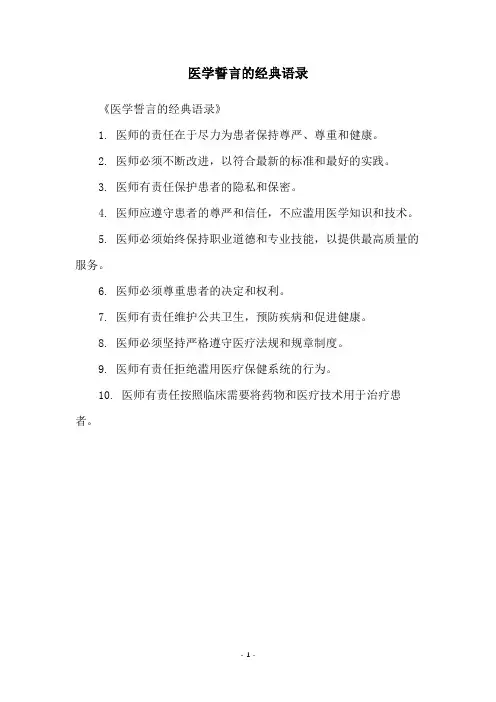 医学誓言的经典语录

《医学誓言的经典语录》

1. 医师的责任在于尽力为患者保持尊严、尊重和健康。

2. 医师必须不断改进，以符合最新的标准和最好的实践。

3. 医师有责任保护患者的隐私和保密。

4. 医师应遵守患者的尊严和信任，不应滥用医学知识和技术。

5. 医师必须始终保持职业道德和专业技能，以提供最高质量的服务。

6. 医师必须尊重患者的决定和权利。

7. 医师有责任维护公共卫生，预防疾病和促进健康。

8. 医师必须坚持严格遵守医疗法规和规章制度。

9. 医师有责任拒绝滥用医疗保健系统的行为。

10. 医师有责任按照临床需要将药物和医疗技术用于治疗患者。

- 1 -